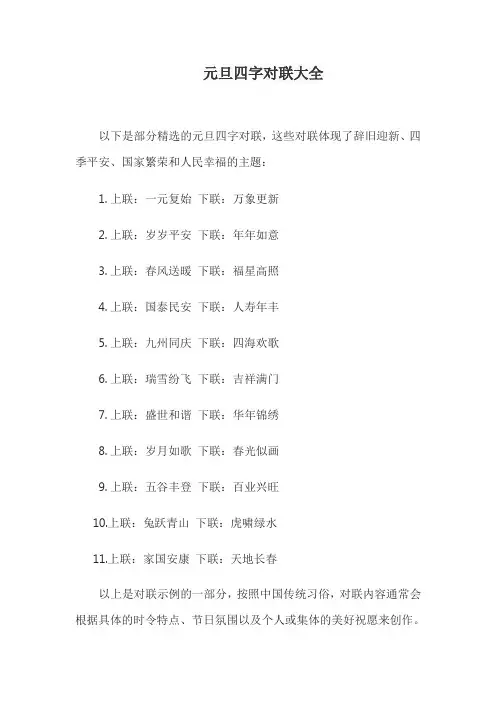 元旦四字对联大全

以下是部分精选的元旦四字对联，这些对联体现了辞旧迎新、四季平安、国家繁荣和人民幸福的主题：

1.上联：一元复始 下联：万象更新

2.上联：岁岁平安 下联：年年如意

3.上联：春风送暖 下联：福星高照

4.上联：国泰民安 下联：人寿年丰

5.上联：九州同庆 下联：四海欢歌

6.上联：瑞雪纷飞 下联：吉祥满门

7.上联：盛世和谐 下联：华年锦绣

8.上联：岁月如歌 下联：春光似画

9.上联：五谷丰登 下联：百业兴旺

10.上联：兔跃青山 下联：虎啸绿水

11.上联：家国安康 下联：天地长春

以上是对联示例的一部分，按照中国传统习俗，对联内容通常会根据具体的时令特点、节日氛围以及个人或集体的美好祝愿来创作。